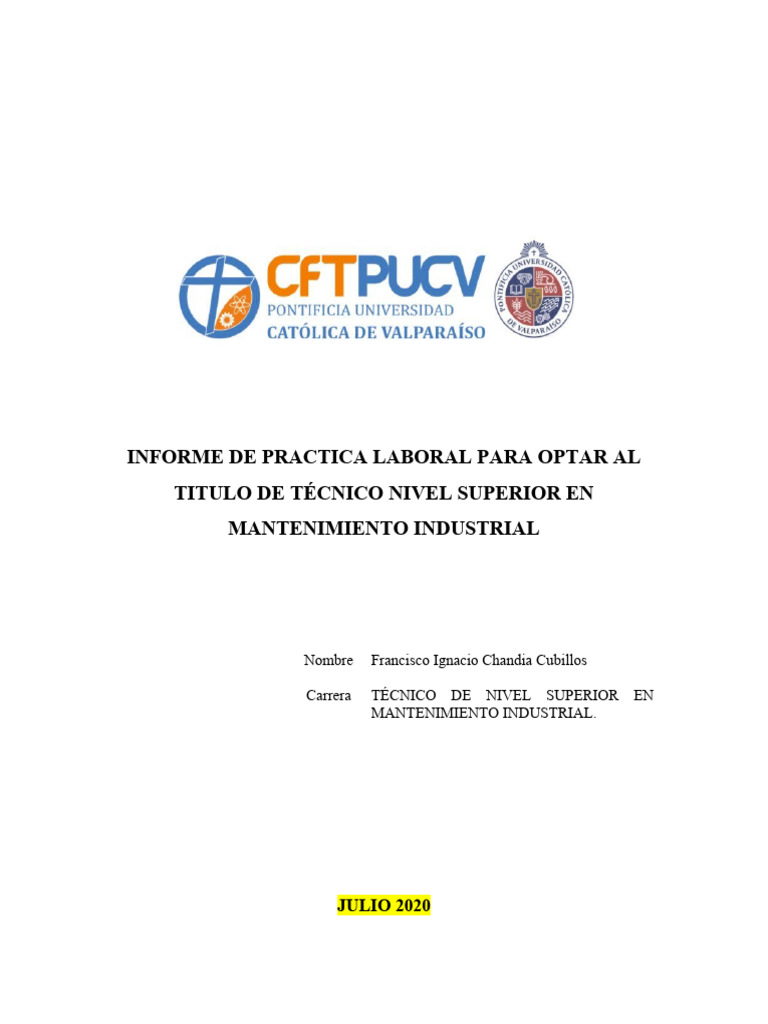 CFTPUCV
PONTIFICIA UNIVERSIDAD
CATÓLICA DE VALPARAÍSO

PONTIFICIA UNIVERSIDAD CATÓLICA DE VALPARAÍSO

INFORME DE PRACTICA LABORAL PARA OPTAR AL TITULO DE TÉCNICO NIVEL SUPERIOR EN MANTENIMIENTO INDUSTRIAL

Nombre Francisco Ignacio Chandia Cubillos

Carrera TÉCNICO DE NIVEL SUPERIOR EN MANTENIMIENTO INDUSTRIAL.

JULIO 2020